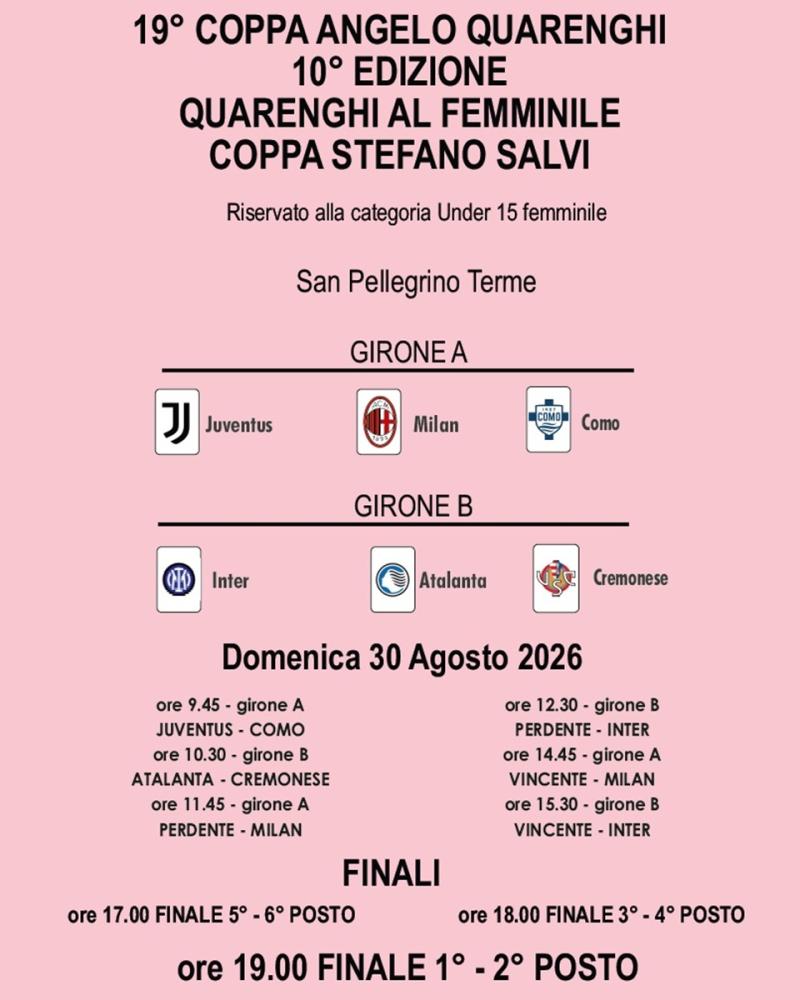 19° COPPA ANGELO QUARENGHI
10° EDIZIONE
QUARENGHI AL FEMMINILE
COPPA STEFANO SALVI

Riservato alla categoria Under 15 femminile

San Pellegrino Terme

GIRONE A

Juventus
Milan
COMO
Como

GIRONE B

Inter
Atalanta
Cremonese

Domenica 30 Agosto 2026

ore 9.45 - girone A
JUVENTUS - COMO
ore 10.30 - girone B
ATALANTA - CREMONESE
ore 11.45 - girone A
PERDENTE - MILAN

ore 12.30 - girone B
PERDENTE - INTER
ore 14.45 - girone A
VINCENTE - MILAN
ore 15.30 - girone B
VINCENTE - INTER

FINALI

ore 17.00 FINALE 5° - 6° POSTO
ore 18.00 FINALE 3° - 4° POSTO

ore 19.00 FINALE 1° - 2° POSTO